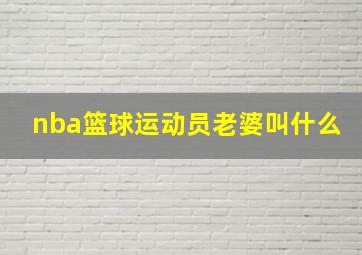 nba篮球运动员老婆叫什么